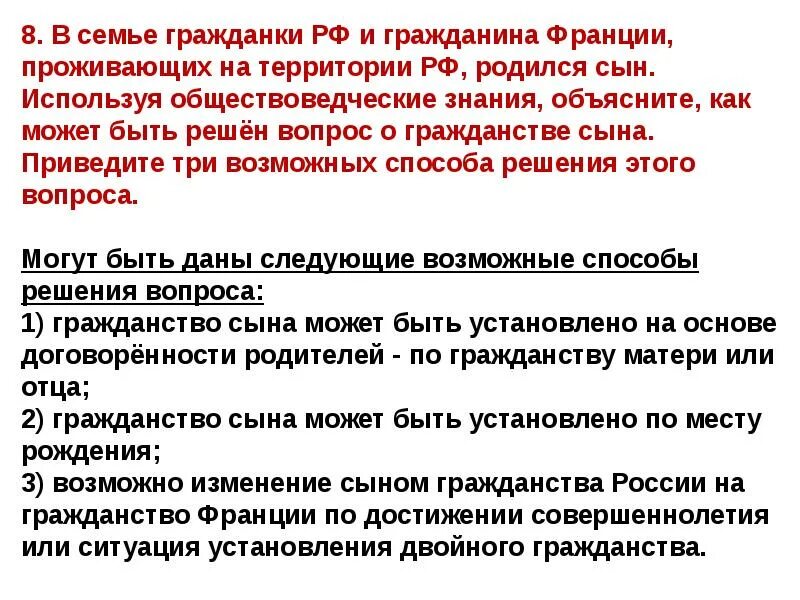 8. В семье гражданки РФ и гражданина Франции, проживающих на территории РФ, родился сын. Используя обществоведческие знания, объясните, как может быть решён вопрос о гражданстве сына. Приведите три возможных способа решения этого вопроса.

Могут быть даны следующие возможные способы решения вопроса:
1) гражданство сына может быть установлено на основе договорённости родителей - по гражданству матери или отца;
2) гражданство сына может быть установлено по месту рождения;
3) возможно изменение сыном гражданства России на гражданство Франции по достижении совершеннолетия или ситуация установления двойного гражданства.